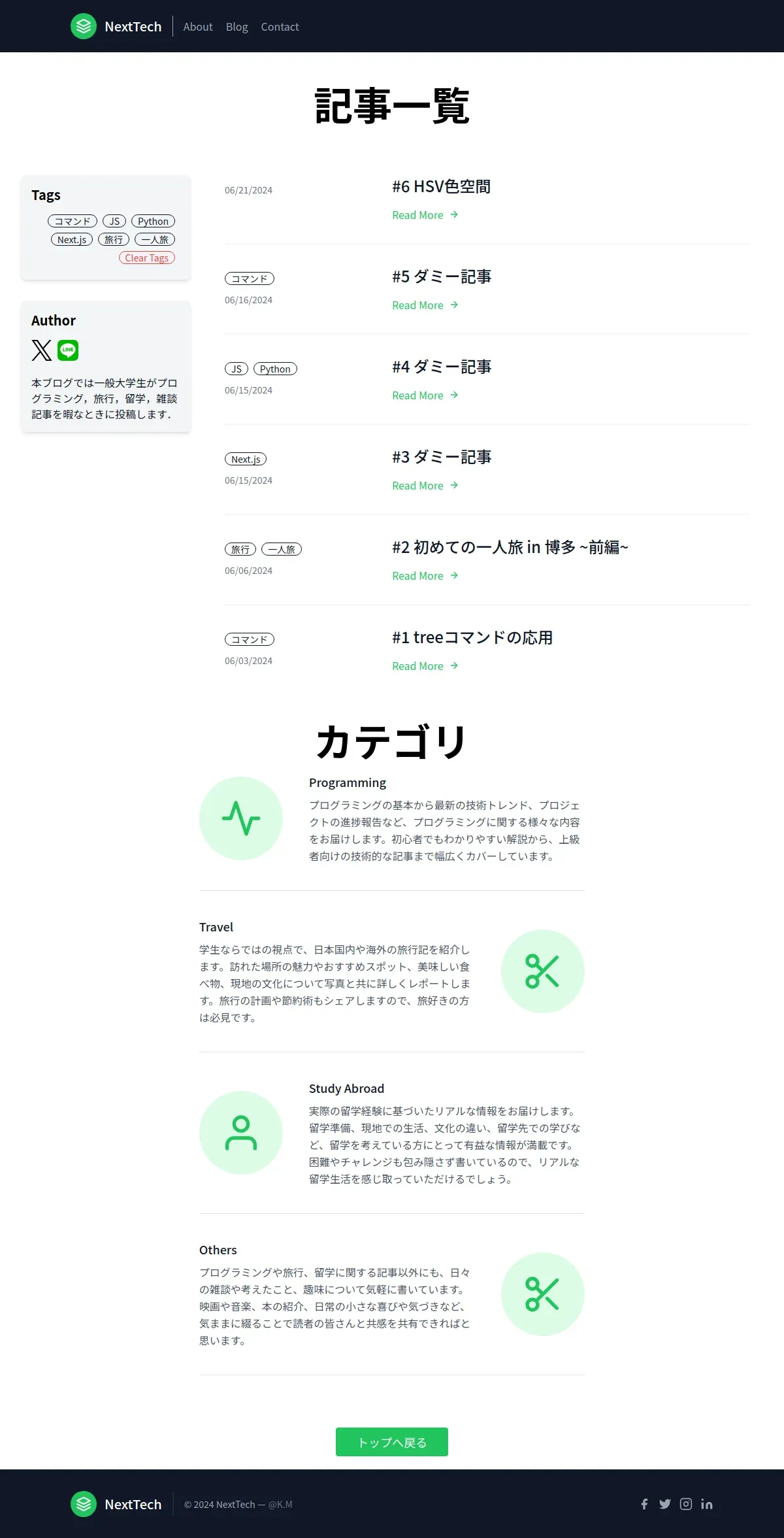 NextTech About Blog Contact

記事一覧

Tags

コマンド JS Python Next.js 旅行 一人旅 Clear Tags

Author

LINE

本ブログでは一般大学生がプログラミング，旅行，留学，雑談記事を暇なときに投稿します．

06/21/2024

#6 HSV色空間

Read More →

コマンド

06/16/2024

#5 ダミー記事

Read More →

JS Python

06/15/2024

#4 ダミー記事

Read More →

Next.js

06/15/2024

#3 ダミー記事

Read More →

旅行 一人旅

06/06/2024

#2 初めての一人旅 in 博多 ~前編~

Read More →

コマンド

06/03/2024

#1 treeコマンドの応用

Read More →

カテゴリ

Programming

プログラミングの基本から最新の技術トレンド、プロジェクトの進捗報告など、プログラミングに関する様々な内容をお届けします。初心者でもわかりやすい解説から、上級者向けの技術的な記事まで幅広くカバーしています。

Travel

学生ならではの視点で、日本国内や海外の旅行記を紹介します。訪れた場所の魅力やおすすめスポット、美味しい食べ物、現地の文化について写真と共に詳しくレポートします。旅行の計画や節約術もシェアしますので、旅好きの方は必見です。

Study Abroad

実際の留学経験に基づいたリアルな情報をお届けします。留学準備、現地での生活、文化の違い、留学先での学びなど、留学を考えている方にとって有益な情報が満載です。困難やチャレンジも包み隠さず書いているので、リアルな留学生活を感じ取っていただけるでしょう。

Others

プログラミングや旅行、留学に関する記事以外にも、日々の雑談や考えたこと、趣味について気軽に書いています。映画や音楽、本の紹介、日常の小さな喜びや気づきなど、気ままに綴ることで読者の皆さんと共感を共有できればと思います。

トップへ戻る

NextTech © 2024 NextTech — @K.M